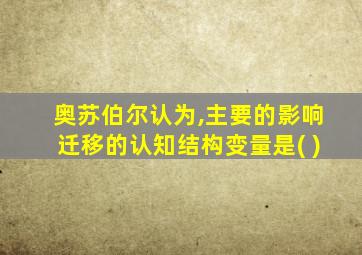 奥苏伯尔认为,主要的影响迁移的认知结构变量是( )